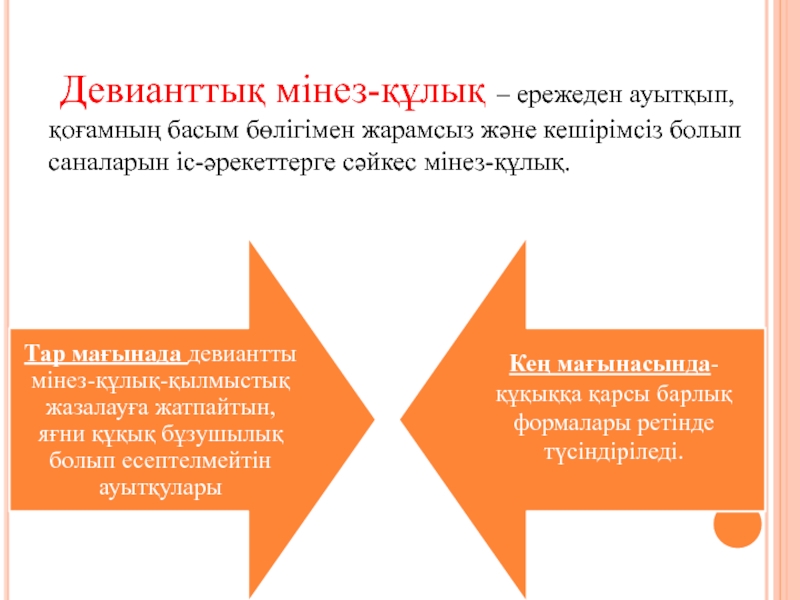 Девианттық мінез-құлық – ережеден ауытқып, қоғамның басым бөлігімен жарамсыз және кешірімсіз болып саналарын іс-әрекеттерге сәйкес мінез-құлық.

Тар мағынада девиантты мінез-құлық-қылмыстық жазалауға жатпайтын, яғни құқық бұзушылық болып есептелмейтін ауытқулары

Кең мағынасында- құқыққа қарсы барлық формалары ретінде түсіндіріледі.